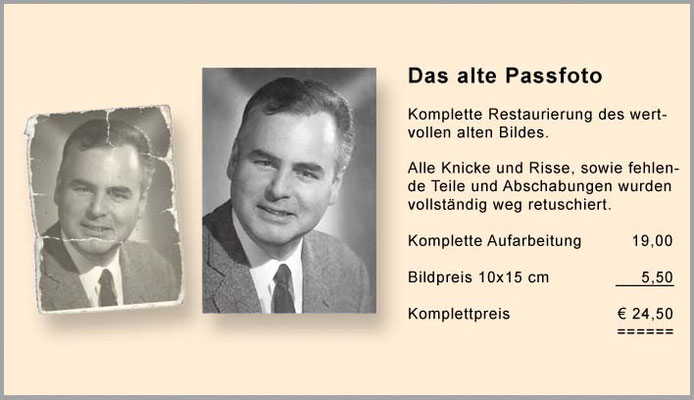 Das alte Passfoto

Komplette Restaurierung des wertvollen alten Bildes.

Alle Knicke und Risse, sowie fehlende Teile und Abschabungen wurden vollständig weg retuschiert.

Komplette Aufarbeitung 19,00

Bildpreis 10x15 cm 5,50

Komplettpreis € 24,50
======